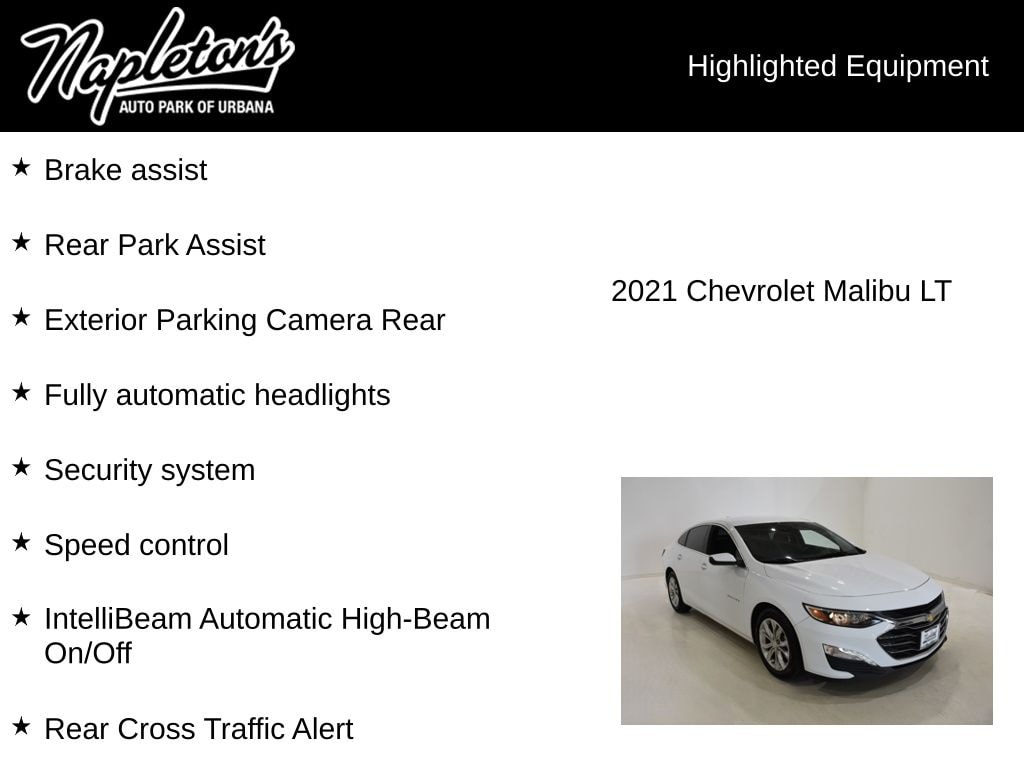 Napleton's
AUTO PARK OF URBANA

Highlighted Equipment

★ Brake assist

★ Rear Park Assist

★ Exterior Parking Camera Rear

★ Fully automatic headlights

★ Security system

★ Speed control

★ IntelliBeam Automatic High-Beam On/Off

★ Rear Cross Traffic Alert

2021 Chevrolet Malibu LT